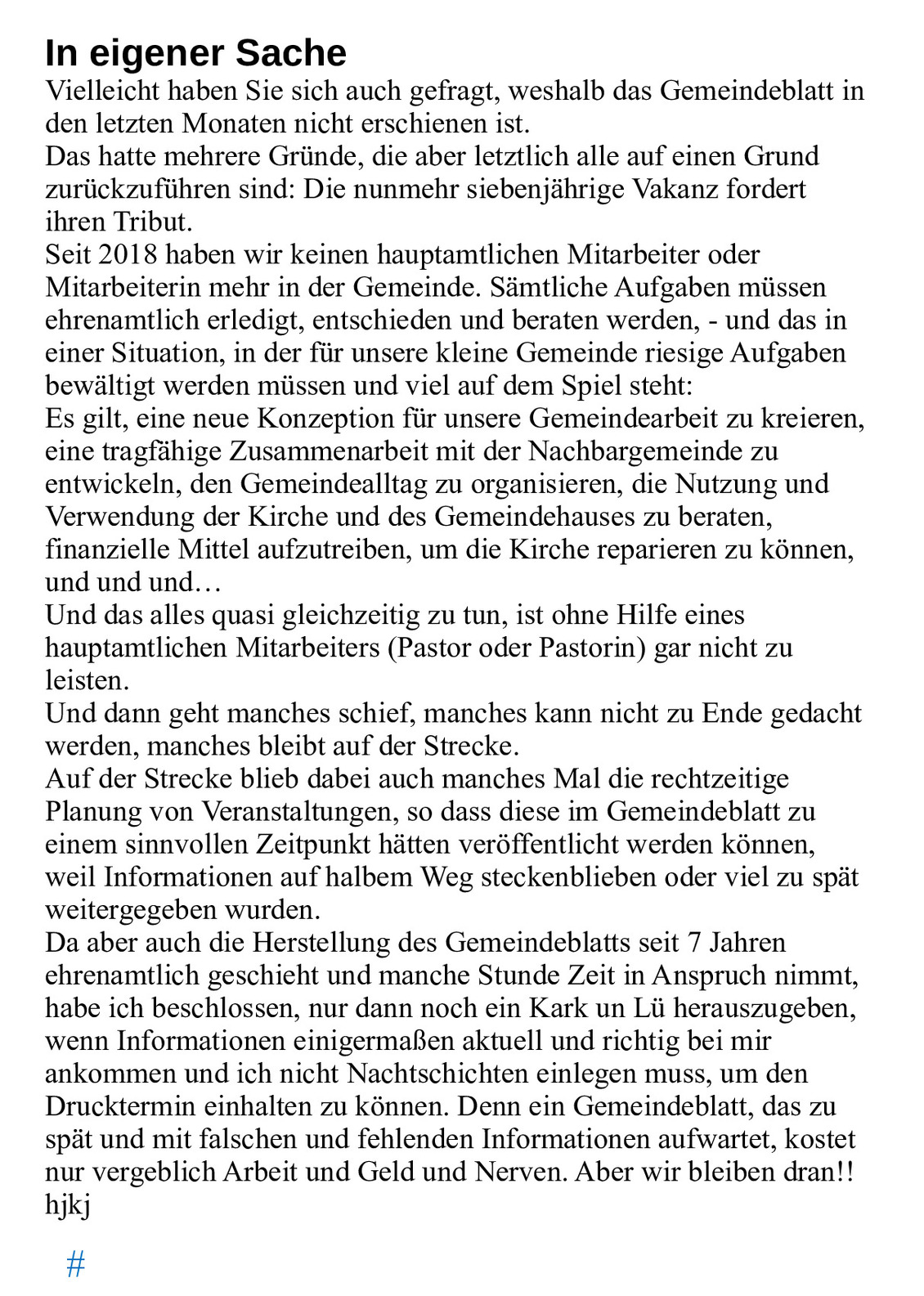 In eigener Sache

Vielleicht haben Sie sich auch gefragt, weshalb das Gemeindeblatt in den letzten Monaten nicht erschienen ist.
Das hatte mehrere Gründe, die aber letztlich alle auf einen Grund zurückzuführen sind: Die nunmehr siebenjährige Vakanz fordert ihren Tribut.
Seit 2018 haben wir keinen hauptamtlichen Mitarbeiter oder Mitarbeiterin mehr in der Gemeinde. Sämtliche Aufgaben müssen ehrenamtlich erledigt, entschieden und beraten werden, - und das in einer Situation, in der für unsere kleine Gemeinde riesige Aufgaben bewältigt werden müssen und viel auf dem Spiel steht:
Es gilt, eine neue Konzeption für unsere Gemeindearbeit zu kreieren, eine tragfähige Zusammenarbeit mit der Nachbargemeinde zu entwickeln, den Gemeindealltag zu organisieren, die Nutzung und Verwendung der Kirche und des Gemeindehauses zu beraten, finanzielle Mittel aufzutreiben, um die Kirche reparieren zu können, und und und…
Und das alles quasi gleichzeitig zu tun, ist ohne Hilfe eines hauptamtlichen Mitarbeiters (Pastor oder Pastorin) gar nicht zu leisten.
Und dann geht manches schief, manches kann nicht zu Ende gedacht werden, manches bleibt auf der Strecke.
Auf der Strecke blieb dabei auch manches Mal die rechtzeitige Planung von Veranstaltungen, so dass diese im Gemeindeblatt zu einem sinnvollen Zeitpunkt hätten veröffentlicht werden können, weil Informationen auf halbem Weg steckenblieben oder viel zu spät weitergegeben wurden.
Da aber auch die Herstellung des Gemeindeblatts seit 7 Jahren ehrenamtlich geschieht und manche Stunde Zeit in Anspruch nimmt, habe ich beschlossen, nur dann noch ein Kark un Lü herauszugeben, wenn Informationen einigermaßen aktuell und richtig bei mir ankommen und ich nicht Nachtschichten einlegen muss, um den Drucktermin einhalten zu können. Denn ein Gemeindeblatt, das zu spät und mit falschen und fehlenden Informationen aufwartet, kostet nur vergeblich Arbeit und Geld und Nerven. Aber wir bleiben dran!!
hjkj

#